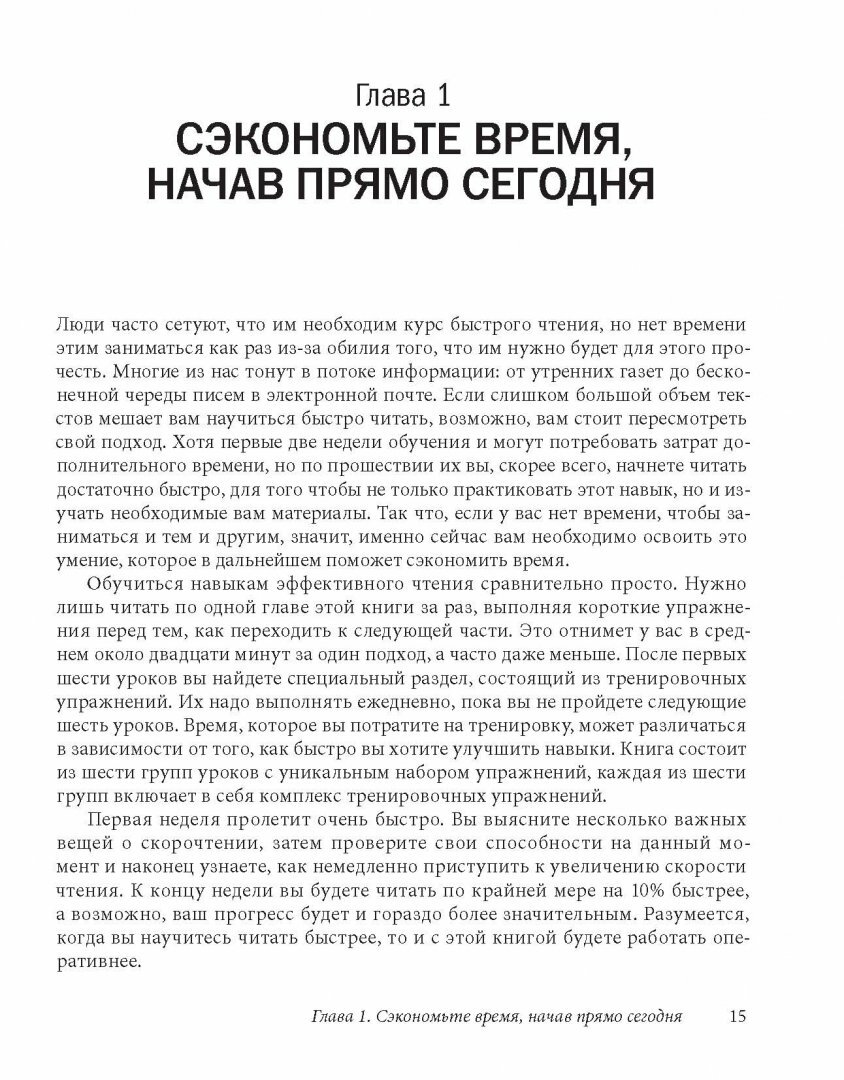 Глава 1
СЭКОНОМЬТЕ ВРЕМЯ, НАЧАВ ПРЯМО СЕГОДНЯ

Люди часто сетуют, что им необходим курс быстрого чтения, но нет времени этим заниматься как раз из-за обилия того, что им нужно будет для этого прочесть. Многие из нас тонут в потоке информации: от утренних газет до бесконечной череды писем в электронной почте. Если слишком большой объем текстов мешает вам научиться быстро читать, возможно, вам стоит пересмотреть свой подход. Хотя первые две недели обучения и могут потребовать затрат дополнительного времени, но по прошествии их вы, скорее всего, начнете читать достаточно быстро, для того чтобы не только практиковать этот навык, но и изучать необходимые вам материалы. Так что, если у вас нет времени, чтобы заниматься и тем и другим, значит, именно сейчас вам необходимо освоить это умение, которое в дальнейшем поможет сэкономить время.

Обучиться навыкам эффективного чтения сравнительно просто. Нужно лишь читать по одной главе этой книги за раз, выполняя короткие упражнения перед тем, как переходить к следующей части. Это отнимет у вас в среднем около двадцати минут за один подход, а часто даже меньше. После первых шести уроков вы найдете специальный раздел, состоящий из тренировочных упражнений. Их надо выполнять ежедневно, пока вы не пройдете следующие шесть уроков. Время, которое вы потратите на тренировку, может различаться в зависимости от того, как быстро вы хотите улучшить навыки. Книга состоит из шести групп уроков с уникальным набором упражнений, каждая из шести групп включает в себя комплекс тренировочных упражнений.

Первая неделя пролетит очень быстро. Вы выясните несколько важных вещей о скорочтении, затем проверите свои способности на данный момент и наконец узнаете, как немедленно приступить к увеличению скорости чтения. К концу недели вы будете читать по крайней мере на 10% быстрее, а возможно, ваш прогресс будет и гораздо более значительным. Разумеется, когда вы научитесь читать быстрее, то и с этой книгой будете работать оперативнее.

Глава 1. Сэкономьте время, начав прямо сегодня 15